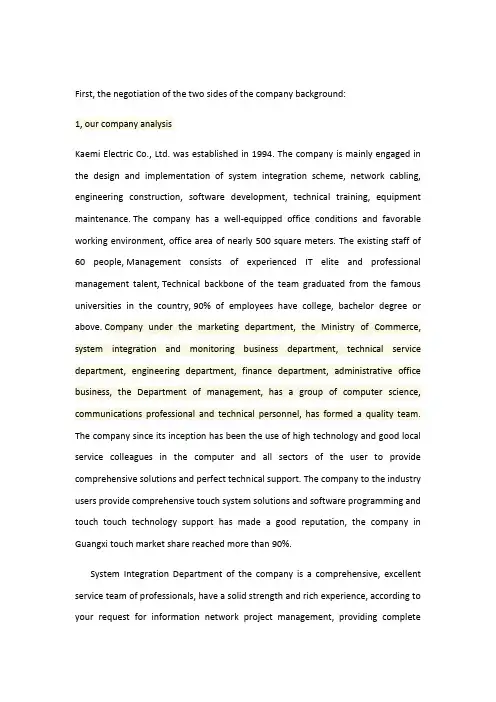 First, the negotiation of the two sides of the company background:

1, our company analysis

Kaemi Electric Co., Ltd. was established in 1994. The company is mainly engaged in the design and implementation of system integration scheme, network cabling, engineering construction, software development, technical training, equipment maintenance. The company has a well-equipped office conditions and favorable working environment, office area of nearly 500 square meters. The existing staff of 60 people, Management consists of experienced IT elite and professional management talent, Technical backbone of the team graduated from the famous universities in the country, 90% of employees have college, bachelor degree or above. Company under the marketing department, the Ministry of Commerce, system integration and monitoring business department, technical service department, engineering department, finance department, administrative office business, the Department of management, has a group of computer science, communications professional and technical personnel, has formed a quality team. The company since its inception has been the use of high technology and good local service colleagues in the computer and all sectors of the user to provide comprehensive solutions and perfect technical support. The company to the industry users provide comprehensive touch system solutions and software programming and touch touch technology support has made a good reputation, the company in Guangxi touch market share reached more than 90%.

System Integration Department of the company is a comprehensive, excellent service team of professionals, have a solid strength and rich experience, according to your request for information network project management, providing complete